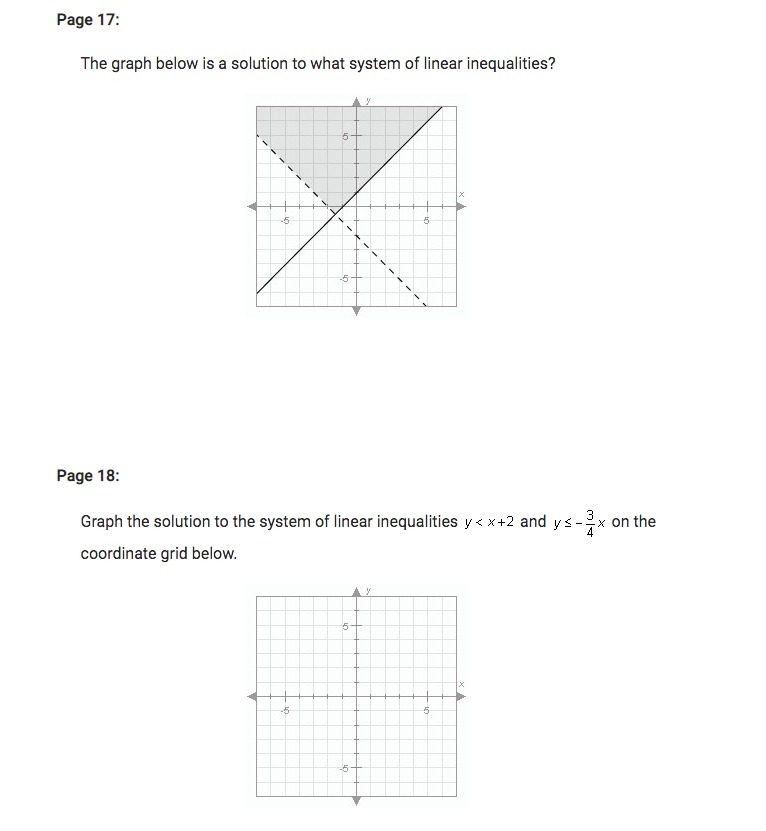 Page 17:

The graph below is a solution to what system of linear inequalities?

y
5
x
-5
5
-5

Page 18:

Graph the solution to the system of linear inequalities $y < x+2$ and $y \leq -\frac{3}{4}x$ on the coordinate grid below.

y
5
x
-5
5
-5